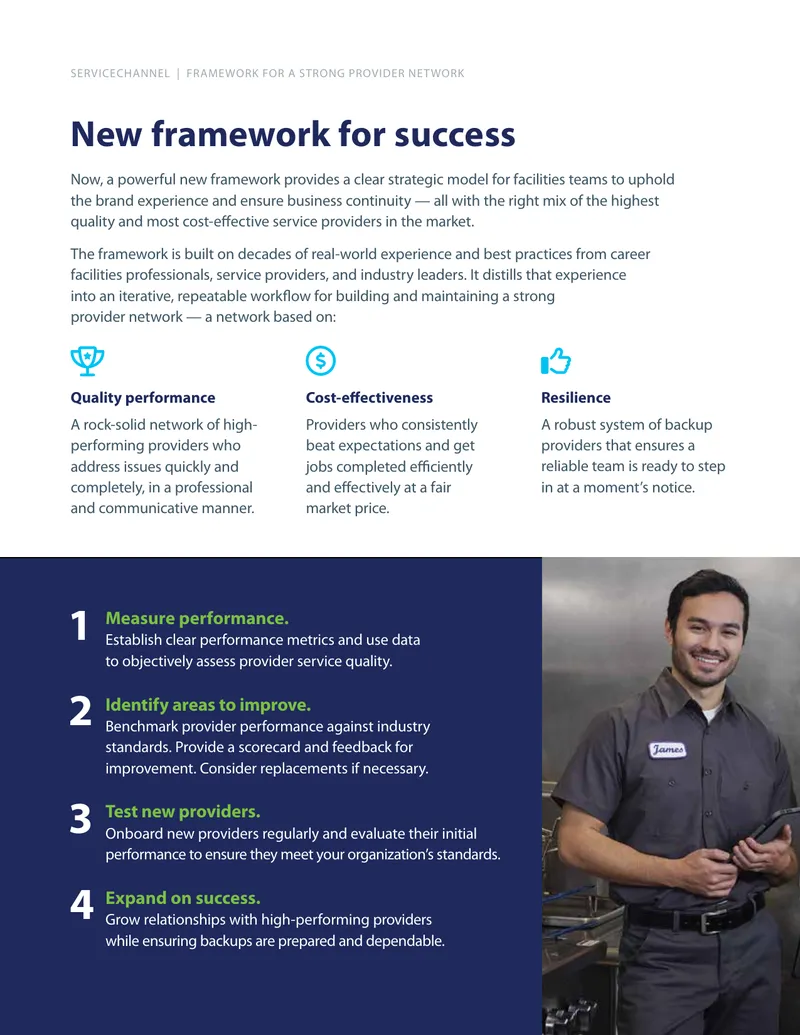 SERVICECHANNEL | FRAMEWORK FOR A STRONG PROVIDER NETWORK

New framework for success

Now, a powerful new framework provides a clear strategic model for facilities teams to uphold the brand experience and ensure business continuity — all with the right mix of the highest quality and most cost-effective service providers in the market.

The framework is built on decades of real-world experience and best practices from career facilities professionals, service providers, and industry leaders. It distills that experience into an iterative, repeatable workflow for building and maintaining a strong provider network — a network based on:

Quality performance
A rock-solid network of high-performing providers who address issues quickly and completely, in a professional and communicative manner.

Cost-effectiveness
Providers who consistently beat expectations and get jobs completed efficiently and effectively at a fair market price.

Resilience
A robust system of backup providers that ensures a reliable team is ready to step in at a moment's notice.

1 Measure performance.
Establish clear performance metrics and use data to objectively assess provider service quality.

2 Identify areas to improve.
Benchmark provider performance against industry standards. Provide a scorecard and feedback for improvement. Consider replacements if necessary.

3 Test new providers.
Onboard new providers regularly and evaluate their initial performance to ensure they meet your organization's standards.

4 Expand on success.
Grow relationships with high-performing providers while ensuring backups are prepared and dependable.

James